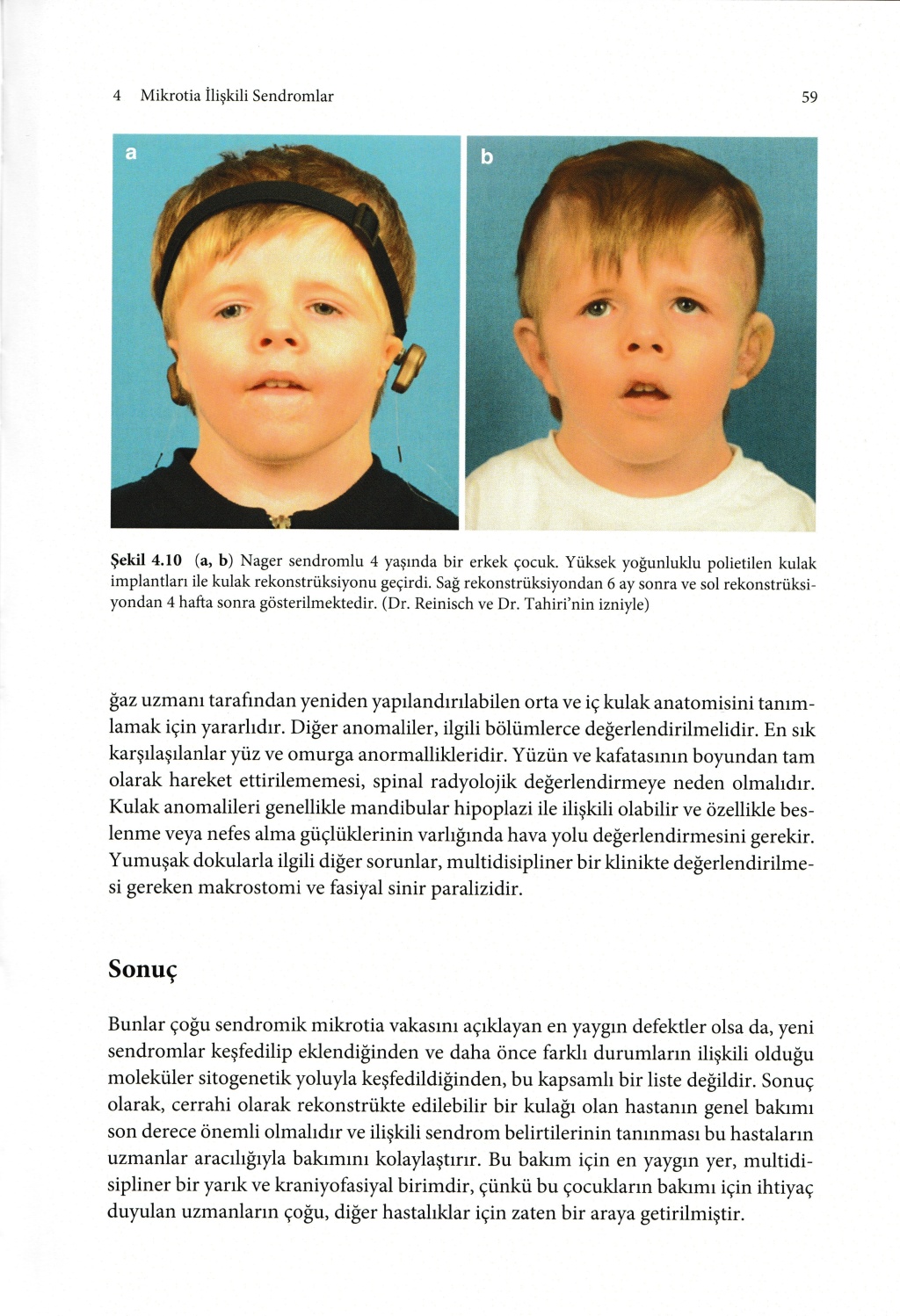 4 Mikrotia İlişkili Sendromlar

59

a

b

Şekil 4.10 (a, b) Nager sendromlu 4 yaşında bir erkek çocuk. Yüksek yoğunluklu polietilen kulak implantları ile kulak rekonstrüksiyonu geçirdi. Sağ rekonstrüksiyondan 6 ay sonra ve sol rekonstrüksiyondan 4 hafta sonra gösterilmektedir. (Dr. Reinisch ve Dr. Tahiri'nin izniyle)

ğaz uzmanı tarafından yeniden yapılandırılabilen orta ve iç kulak anatomisini tanımlamak için yararlıdır. Diğer anomaliler, ilgili bölümlerce değerlendirilmelidir. En sık karşılaşılanlar yüz ve omurga anormallikleridir. Yüzün ve kafatasının boyundan tam olarak hareket ettirilememesi, spinal radyolojik değerlendirmeye neden olmalıdır. Kulak anomalileri genellikle mandibular hipoplazi ile ilişkili olabilir ve özellikle beslenme veya nefes alma güçlüklerinin varlığında hava yolu değerlendirmesini gerekir. Yumuşak dokularla ilgili diğer sorunlar, multidisipliner bir klinikte değerlendirilmesi gereken makrostomi ve fasiyal sinir paralizidir.

Sonuç

Bunlar çoğu sendromik mikrotia vakasını açıklayan en yaygın defektler olsa da, yeni sendromlar keşfedilip eklendiğinden ve daha önce farklı durumların ilişkili olduğu moleküler sitogenetik yoluyla keşfedildiğinden, bu kapsamlı bir liste değildir. Sonuç olarak, cerrahi olarak rekonstrükte edilebilir bir kulağı olan hastanın genel bakımı son derece önemli olmalıdır ve ilişkili sendrom belirtilerinin tanınması bu hastaların uzmanlar aracılığıyla bakımını kolaylaştırır. Bu bakım için en yaygın yer, multidisipliner bir yarık ve kraniyofasiyal birimdir, çünkü bu çocukların bakımı için ihtiyaç duyulan uzmanların çoğu, diğer hastalıklar için zaten bir araya getirilmiştir.